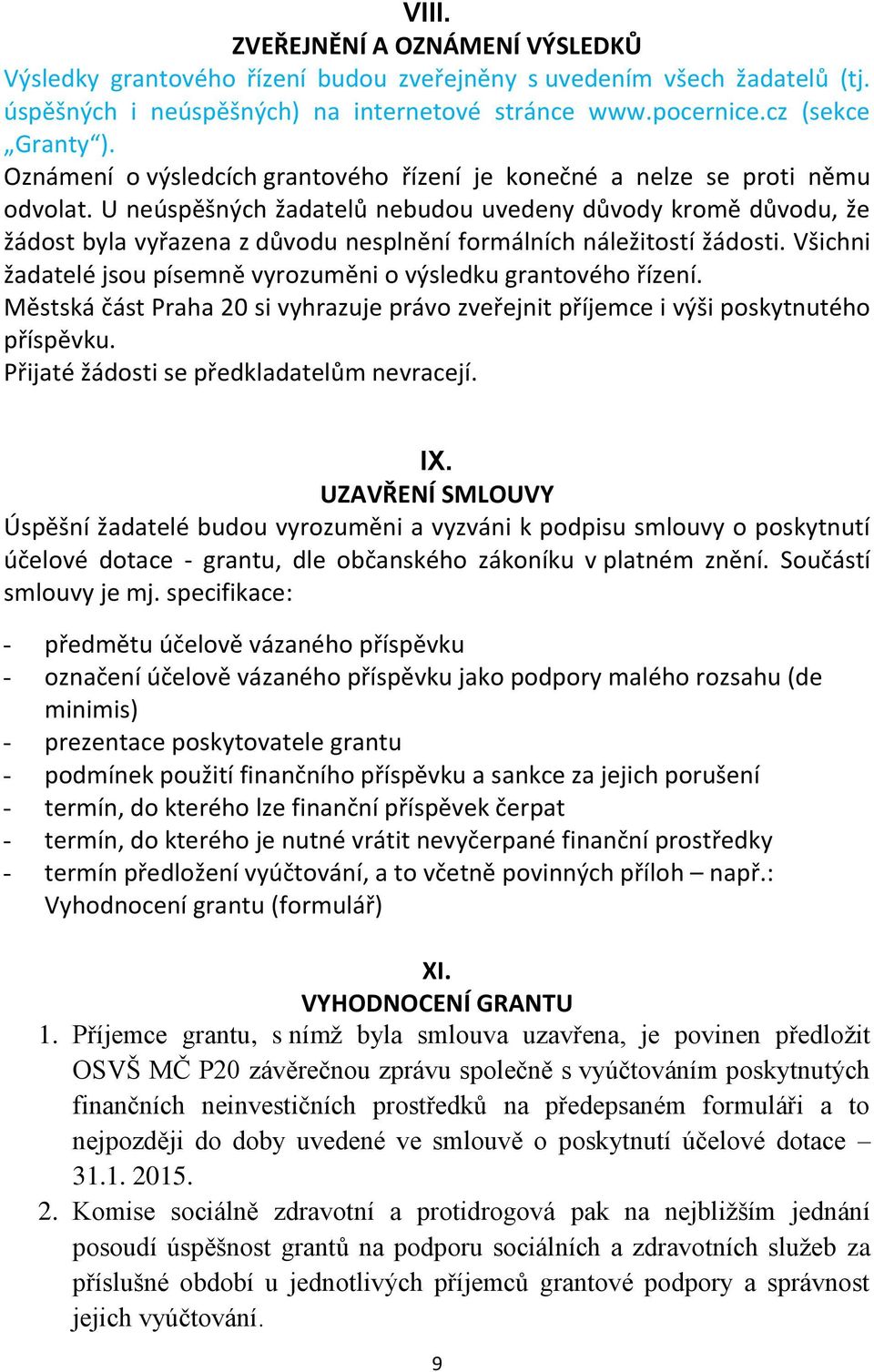 VIII.
ZVEŘEJNĚNÍ A OZNÁMENÍ VÝSLEDKŮ

Výsledky grantového řízení budou zveřejněny s uvedením všech žadatelů (tj. úspěšných i neúspěšných) na internetové stránce www.pocernice.cz (sekce „Granty“).

Oznámení o výsledcích grantového řízení je konečné a nelze se proti němu odvolat. U neúspěšných žadatelů nebudou uvedeny důvody kromě důvodu, že žádost byla vyřazena z důvodu nesplnění formálních náležitostí žádosti. Všichni žadatelé jsou písemně vyrozuměni o výsledku grantového řízení.

Městská část Praha 20 si vyhrazuje právo zveřejnit příjemce i výši poskytnutého příspěvku.

Přijaté žádosti se předkladatelům nevracejí.

IX.
UZAVŘENÍ SMLOUVY

Úspěšní žadatelé budou vyrozuměni a vyzváni k podpisu smlouvy o poskytnutí účelové dotace - grantu, dle občanského zákoníku v platném znění. Součástí smlouvy je mj. specifikace:

- předmětu účelově vázaného příspěvku
- označení účelově vázaného příspěvku jako podpory malého rozsahu (de minimis)
- prezentace poskytovatele grantu
- podmínek použití finančního příspěvku a sankce za jejich porušení
- termín, do kterého lze finanční příspěvek čerpat
- termín, do kterého je nutné vrátit nevyčerpané finanční prostředky
- termín předložení vyúčtování, a to včetně povinných příloh – např.: Vyhodnocení grantu (formulář)

XI.
VYHODNOCENÍ GRANTU

1. Příjemce grantu, s nímž byla smlouva uzavřena, je povinen předložit OSVŠ MČ P20 závěrečnou zprávu společně s vyúčtováním poskytnutých finančních neinvestičních prostředků na předepsaném formuláři a to nejpozději do doby uvedené ve smlouvě o poskytnutí účelové dotace – 31.1. 2015.
2. Komise sociálně zdravotní a protidrogová pak na nejbližším jednání posoudí úspěšnost grantů na podporu sociálních a zdravotních služeb za příslušné období u jednotlivých příjemců grantové podpory a správnost jejich vyúčtování.

9